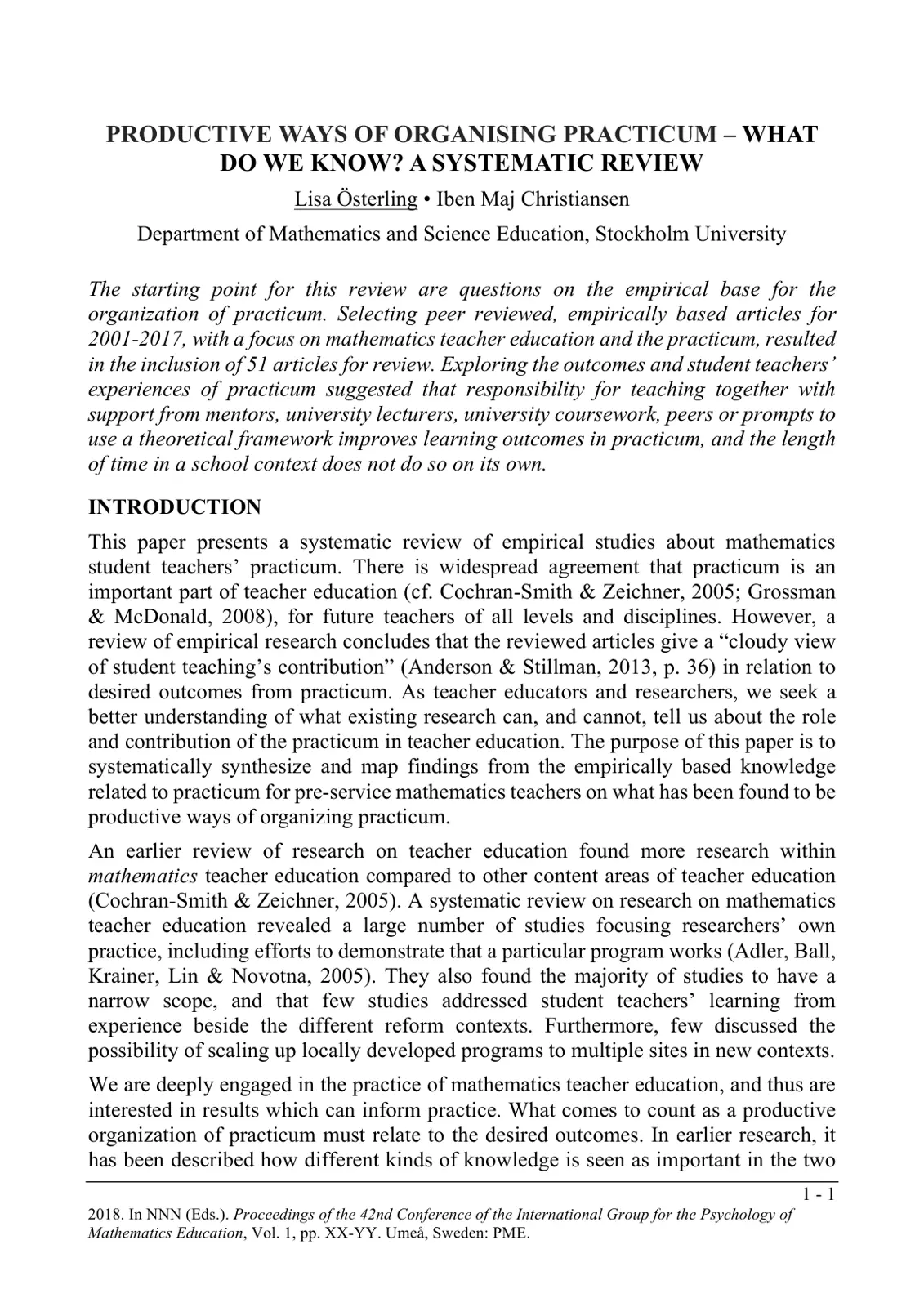 PRODUCTIVE WAYS OF ORGANISING PRACTICUM – WHAT DO WE KNOW? A SYSTEMATIC REVIEW

Lisa Österling • Iben Maj Christiansen

Department of Mathematics and Science Education, Stockholm University

The starting point for this review are questions on the empirical base for the organization of practicum. Selecting peer reviewed, empirically based articles for 2001-2017, with a focus on mathematics teacher education and the practicum, resulted in the inclusion of 51 articles for review. Exploring the outcomes and student teachers' experiences of practicum suggested that responsibility for teaching together with support from mentors, university lecturers, university coursework, peers or prompts to use a theoretical framework improves learning outcomes in practicum, and the length of time in a school context does not do so on its own.

INTRODUCTION

This paper presents a systematic review of empirical studies about mathematics student teachers' practicum. There is widespread agreement that practicum is an important part of teacher education (cf. Cochran-Smith & Zeichner, 2005; Grossman & McDonald, 2008), for future teachers of all levels and disciplines. However, a review of empirical research concludes that the reviewed articles give a "cloudy view of student teaching's contribution" (Anderson & Stillman, 2013, p. 36) in relation to desired outcomes from practicum. As teacher educators and researchers, we seek a better understanding of what existing research can, and cannot, tell us about the role and contribution of the practicum in teacher education. The purpose of this paper is to systematically synthesize and map findings from the empirically based knowledge related to practicum for pre-service mathematics teachers on what has been found to be productive ways of organizing practicum.

An earlier review of research on teacher education found more research within mathematics teacher education compared to other content areas of teacher education (Cochran-Smith & Zeichner, 2005). A systematic review on research on mathematics teacher education revealed a large number of studies focusing researchers' own practice, including efforts to demonstrate that a particular program works (Adler, Ball, Krainer, Lin & Novotna, 2005). They also found the majority of studies to have a narrow scope, and that few studies addressed student teachers' learning from experience beside the different reform contexts. Furthermore, few discussed the possibility of scaling up locally developed programs to multiple sites in new contexts.

We are deeply engaged in the practice of mathematics teacher education, and thus are interested in results which can inform practice. What comes to count as a productive organization of practicum must relate to the desired outcomes. In earlier research, it has been described how different kinds of knowledge is seen as important in the two

1 - 1

2018. In NNN (Eds.). Proceedings of the 42nd Conference of the International Group for the Psychology of Mathematics Education, Vol. 1, pp. XX-YY. Umeå, Sweden: PME.